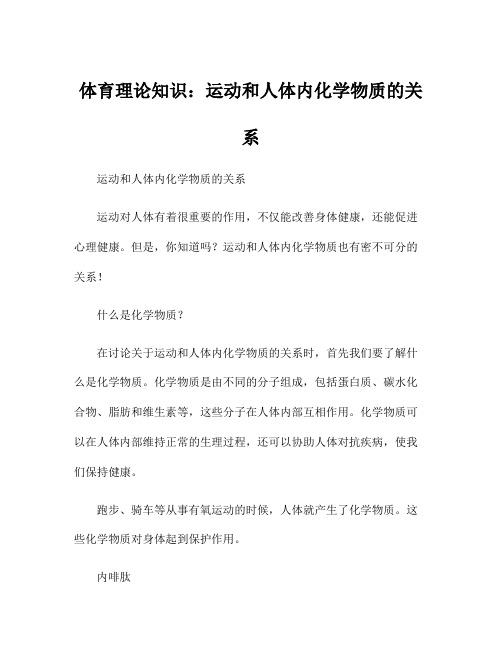 体育理论知识：运动和人体内化学物质的关系

运动和人体内化学物质的关系

运动对人体有着很重要的作用，不仅能改善身体健康，还能促进心理健康。但是，你知道吗？运动和人体内化学物质也有密不可分的关系！

什么是化学物质？

在讨论关于运动和人体内化学物质的关系时，首先我们要了解什么是化学物质。化学物质是由不同的分子组成，包括蛋白质、碳水化合物、脂肪和维生素等，这些分子在人体内部互相作用。化学物质可以在人体内部维持正常的生理过程，还可以协助人体对抗疾病，使我们保持健康。

跑步、骑车等从事有氧运动的时候，人体就产生了化学物质。这些化学物质对身体起到保护作用。

内啡肽